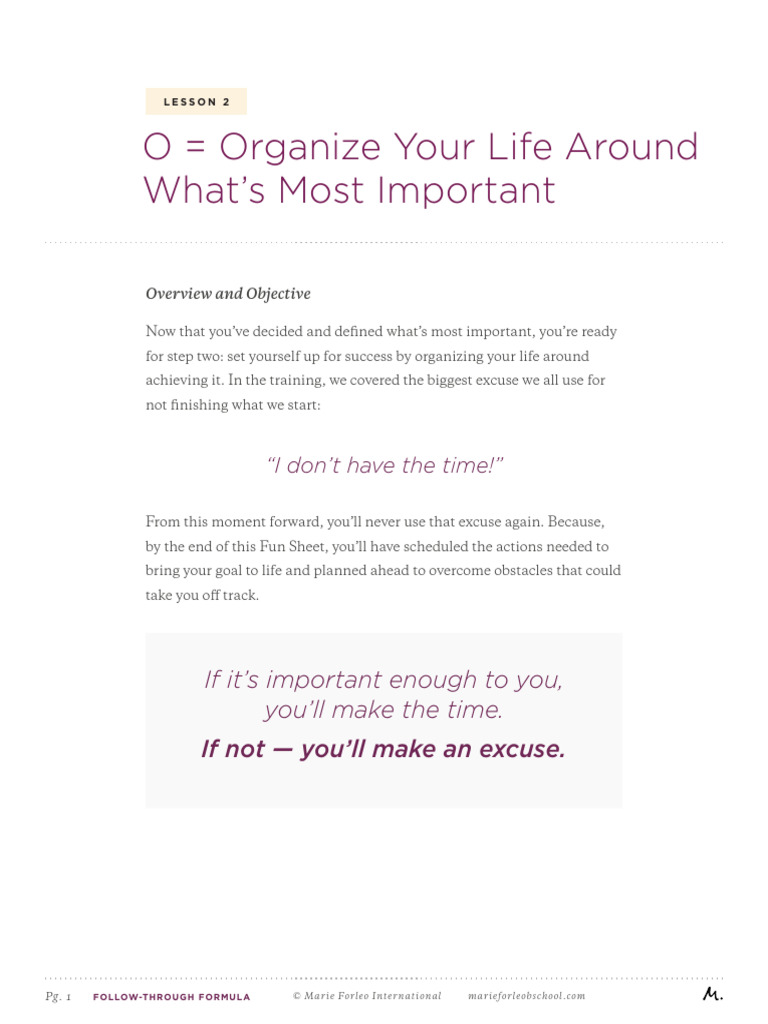 LESSON 2

O = Organize Your Life Around What's Most Important

Overview and Objective

Now that you've decided and defined what's most important, you're ready for step two: set yourself up for success by organizing your life around achieving it. In the training, we covered the biggest excuse we all use for not finishing what we start:

"I don't have the time!"

From this moment forward, you'll never use that excuse again. Because, by the end of this Fun Sheet, you'll have scheduled the actions needed to bring your goal to life and planned ahead to overcome obstacles that could take you off track.

If it's important enough to you, you'll make the time.

If not — you'll make an excuse.

Pg. 1 FOLLOW-THROUGH FORMULA © Marie Forleo International marieforleobschool.com M.